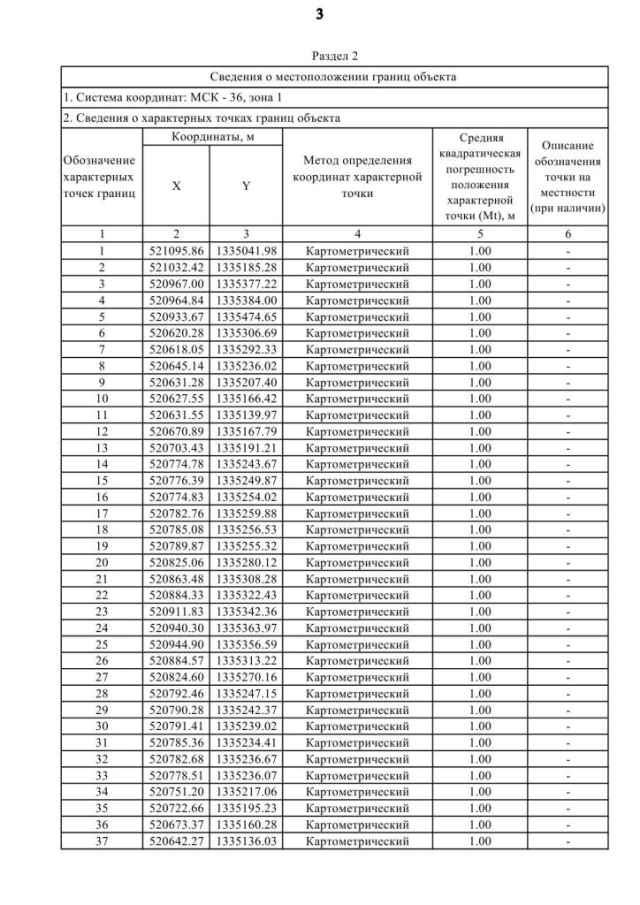 3

Раздел 2

Сведения о местоположении границ объекта

1. Система координат: МСК - 36, зона 1

2. Сведения о характерных точках границ объекта

| Обозначение характерных точек границ | Координаты, м X | Координаты, м Y | Метод определения координат характерной точки | Средняя квадратическая погрешность положения характерной точки (Mt), м | Описание обозначения точки на местности (при наличии) |
|---|---|---|---|---|---|
| 1 | 2 | 3 | 4 | 5 | 6 |
| 1 | 521095.86 | 1335041.98 | Картометрический | 1.00 | - |
| 2 | 521032.42 | 1335185.28 | Картометрический | 1.00 | - |
| 3 | 520967.00 | 1335377.22 | Картометрический | 1.00 | - |
| 4 | 520964.84 | 1335384.00 | Картометрический | 1.00 | - |
| 5 | 520933.67 | 1335474.65 | Картометрический | 1.00 | - |
| 6 | 520620.28 | 1335306.69 | Картометрический | 1.00 | - |
| 7 | 520618.05 | 1335292.33 | Картометрический | 1.00 | - |
| 8 | 520645.14 | 1335236.02 | Картометрический | 1.00 | - |
| 9 | 520631.28 | 1335207.40 | Картометрический | 1.00 | - |
| 10 | 520627.55 | 1335166.42 | Картометрический | 1.00 | - |
| 11 | 520631.55 | 1335139.97 | Картометрический | 1.00 | - |
| 12 | 520670.89 | 1335167.79 | Картометрический | 1.00 | - |
| 13 | 520703.43 | 1335191.21 | Картометрический | 1.00 | - |
| 14 | 520774.78 | 1335243.67 | Картометрический | 1.00 | - |
| 15 | 520776.39 | 1335249.87 | Картометрический | 1.00 | - |
| 16 | 520774.83 | 1335254.02 | Картометрический | 1.00 | - |
| 17 | 520782.76 | 1335259.88 | Картометрический | 1.00 | - |
| 18 | 520785.08 | 1335256.53 | Картометрический | 1.00 | - |
| 19 | 520789.87 | 1335255.32 | Картометрический | 1.00 | - |
| 20 | 520825.06 | 1335280.12 | Картометрический | 1.00 | - |
| 21 | 520863.48 | 1335308.28 | Картометрический | 1.00 | - |
| 22 | 520884.33 | 1335322.43 | Картометрический | 1.00 | - |
| 23 | 520911.83 | 1335342.36 | Картометрический | 1.00 | - |
| 24 | 520940.30 | 1335363.97 | Картометрический | 1.00 | - |
| 25 | 520944.90 | 1335356.59 | Картометрический | 1.00 | - |
| 26 | 520884.57 | 1335313.22 | Картометрический | 1.00 | - |
| 27 | 520824.60 | 1335270.16 | Картометрический | 1.00 | - |
| 28 | 520792.46 | 1335247.15 | Картометрический | 1.00 | - |
| 29 | 520790.28 | 1335242.37 | Картометрический | 1.00 | - |
| 30 | 520791.41 | 1335239.02 | Картометрический | 1.00 | - |
| 31 | 520785.36 | 1335234.41 | Картометрический | 1.00 | - |
| 32 | 520782.68 | 1335236.67 | Картометрический | 1.00 | - |
| 33 | 520778.51 | 1335236.07 | Картометрический | 1.00 | - |
| 34 | 520751.20 | 1335217.06 | Картометрический | 1.00 | - |
| 35 | 520722.66 | 1335195.23 | Картометрический | 1.00 | - |
| 36 | 520673.37 | 1335160.28 | Картометрический | 1.00 | - |
| 37 | 520642.27 | 1335136.03 | Картометрический | 1.00 | - |